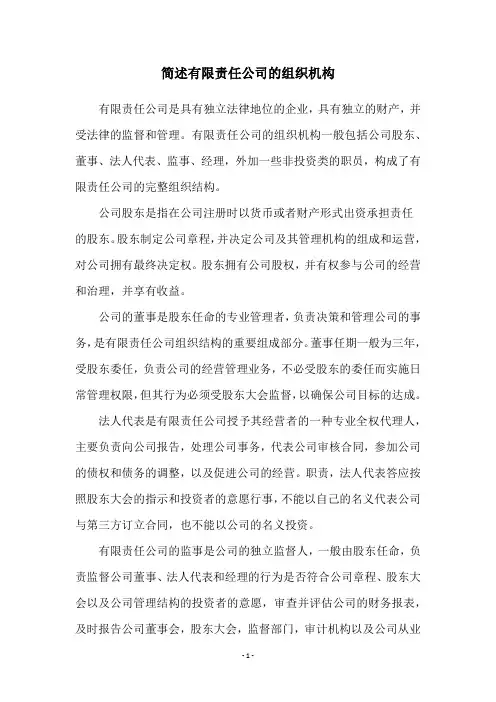 简述有限责任公司的组织机构

有限责任公司是具有独立法律地位的企业，具有独立的财产，并受法律的监督和管理。有限责任公司的组织机构一般包括公司股东、董事、法人代表、监事、经理，外加一些非投资类的职员，构成了有限责任公司的完整组织结构。

公司股东是指在公司注册时以货币或者财产形式出资承担责任的股东。股东制定公司章程，并决定公司及其管理机构的组成和运营，对公司拥有最终决定权。股东拥有公司股权，并有权参与公司的经营和治理，并享有收益。

公司的董事是股东任命的专业管理者，负责决策和管理公司的事务，是有限责任公司组织结构的重要组成部分。董事任期一般为三年，受股东委任，负责公司的经营管理业务，不必受股东的委任而实施日常管理权限，但其行为必须受股东大会监督，以确保公司目标的达成。

法人代表是有限责任公司授予其经营者的一种专业全权代理人，主要负责向公司报告，处理公司事务，代表公司审核合同，参加公司的债权和债务的调整，以及促进公司的经营。职责，法人代表答应按照股东大会的指示和投资者的意愿行事，不能以自己的名义代表公司与第三方订立合同，也不能以公司的名义投资。

有限责任公司的监事是公司的独立监督人，一般由股东任命，负责监督公司董事、法人代表和经理的行为是否符合公司章程、股东大会以及公司管理结构的投资者的意愿，审查并评估公司的财务报表，及时报告公司董事会，股东大会，监督部门，审计机构以及公司从业

- 1 -